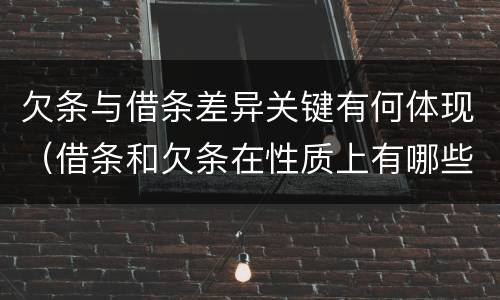 欠条与借条差异关键有何体现（借条和欠条在性质上有哪些